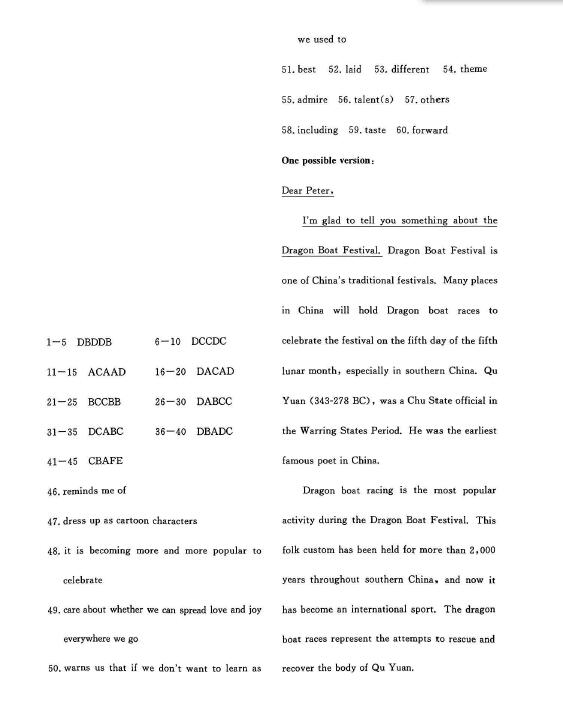 1—5 DBDDB 6—10 DCCDC

11—15 ACAAD 16—20 DACAD

21—25 BCCBB 26—30 DABCC

31—35 DCABC 36—40 DBADC

41—45 CBAFE

46. reminds me of

47. dress up as cartoon characters

48. it is becoming more and more popular to celebrate

49. care about whether we can spread love and joy everywhere we go

50. warns us that if we don't want to learn as we used to

51. best 52. laid 53. different 54. theme

55. admire 56. talent(s) 57. others

58. including 59. taste 60. forward

One possible version:

Dear Peter,

I'm glad to tell you something about the Dragon Boat Festival. Dragon Boat Festival is one of China's traditional festivals. Many places in China will hold Dragon boat races to celebrate the festival on the fifth day of the fifth lunar month, especially in southern China. Qu Yuan (343-278 BC), was a Chu State official in the Warring States Period. He was the earliest famous poet in China.

Dragon boat racing is the most popular activity during the Dragon Boat Festival. This folk custom has been held for more than 2,000 years throughout southern China, and now it has become an international sport. The dragon boat races represent the attempts to rescue and recover the body of Qu Yuan.